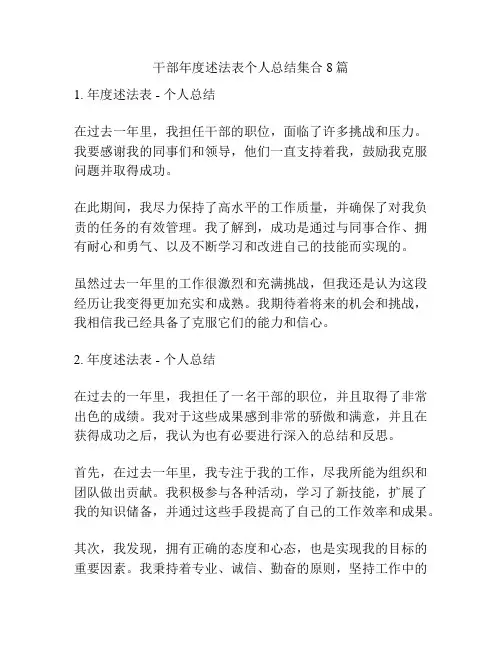 干部年度述法表个人总结集合 8 篇

1. 年度述法表 - 个人总结

在过去一年里，我担任干部的职位，面临了许多挑战和压力。我要感谢我的同事们和领导，他们一直支持着我，鼓励我克服问题并取得成功。

在此期间，我尽力保持了高水平的工作质量，并确保了对我负责的任务的有效管理。我了解到，成功是通过与同事合作、拥有耐心和勇气、以及不断学习和改进自己的技能而实现的。

虽然过去一年里的工作很激烈和充满挑战，但我还是认为这段经历让我变得更加充实和成熟。我期待着将来的机会和挑战，我相信我已经具备了克服它们的能力和信心。

2. 年度述法表 - 个人总结

在过去的一年里，我担任了一名干部的职位，并且取得了非常出色的成绩。我对于这些成果感到非常的骄傲和满意，并且在获得成功之后，我认为也有必要进行深入的总结和反思。

首先，在过去一年里，我专注于我的工作，尽我所能为组织和团队做出贡献。我积极参与各种活动，学习了新技能，扩展了我的知识储备，并通过这些手段提高了自己的工作效率和成果。

其次，我发现，拥有正确的态度和心态，也是实现我的目标的重要因素。我秉持着专业、诚信、勤奋的原则，坚持工作中的